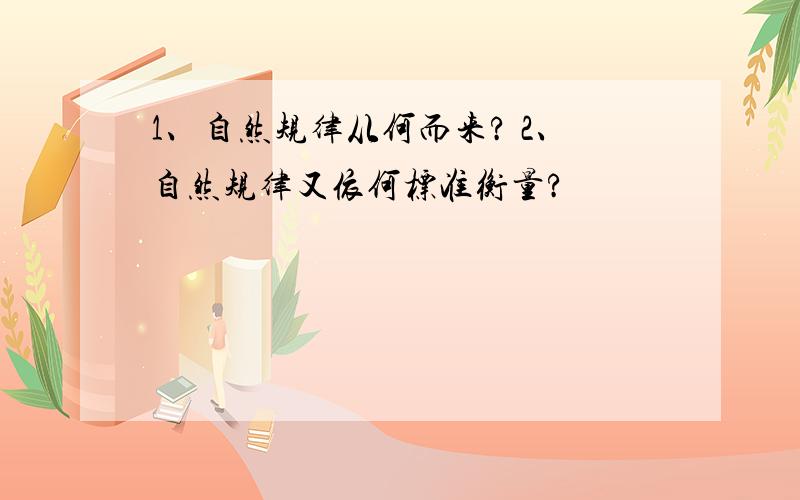 1、自然规律从何而来？2、自然规律又依何标准衡量？